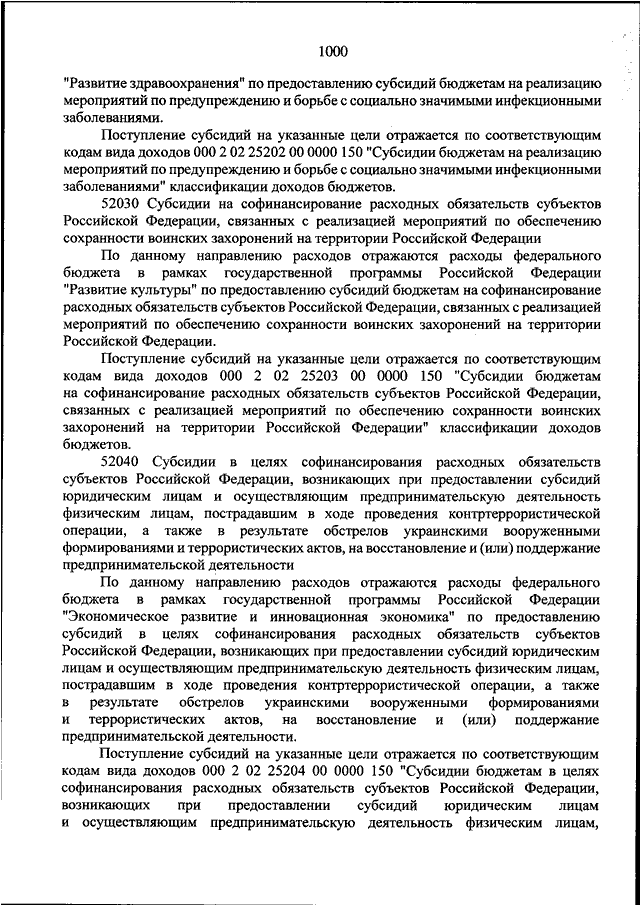 1000

"Развитие здравоохранения" по предоставлению субсидий бюджетам на реализацию мероприятий по предупреждению и борьбе с социально значимыми инфекционными заболеваниями.

Поступление субсидий на указанные цели отражается по соответствующим кодам вида доходов 000 2 02 25202 00 0000 150 "Субсидии бюджетам на реализацию мероприятий по предупреждению и борьбе с социально значимыми инфекционными заболеваниями" классификации доходов бюджетов.

52030 Субсидии на софинансирование расходных обязательств субъектов Российской Федерации, связанных с реализацией мероприятий по обеспечению сохранности воинских захоронений на территории Российской Федерации

По данному направлению расходов отражаются расходы федерального бюджета в рамках государственной программы Российской Федерации "Развитие культуры" по предоставлению субсидий бюджетам на софинансирование расходных обязательств субъектов Российской Федерации, связанных с реализацией мероприятий по обеспечению сохранности воинских захоронений на территории Российской Федерации.

Поступление субсидий на указанные цели отражается по соответствующим кодам вида доходов 000 2 02 25203 00 0000 150 "Субсидии бюджетам на софинансирование расходных обязательств субъектов Российской Федерации, связанных с реализацией мероприятий по обеспечению сохранности воинских захоронений на территории Российской Федерации" классификации доходов бюджетов.

52040 Субсидии в целях софинансирования расходных обязательств субъектов Российской Федерации, возникающих при предоставлении субсидий юридическим лицам и осуществляющим предпринимательскую деятельность физическим лицам, пострадавшим в ходе проведения контртеррористической операции, а также в результате обстрелов украинскими вооруженными формированиями и террористических актов, на восстановление и (или) поддержание предпринимательской деятельности

По данному направлению расходов отражаются расходы федерального бюджета в рамках государственной программы Российской Федерации "Экономическое развитие и инновационная экономика" по предоставлению субсидий в целях софинансирования расходных обязательств субъектов Российской Федерации, возникающих при предоставлении субсидий юридическим лицам и осуществляющим предпринимательскую деятельность физическим лицам, пострадавшим в ходе проведения контртеррористической операции, а также в результате обстрелов украинскими вооруженными формированиями и террористических актов, на восстановление и (или) поддержание предпринимательской деятельности.

Поступление субсидий на указанные цели отражается по соответствующим кодам вида доходов 000 2 02 25204 00 0000 150 "Субсидии бюджетам в целях софинансирования расходных обязательств субъектов Российской Федерации, возникающих при предоставлении субсидий юридическим лицам и осуществляющим предпринимательскую деятельность физическим лицам,